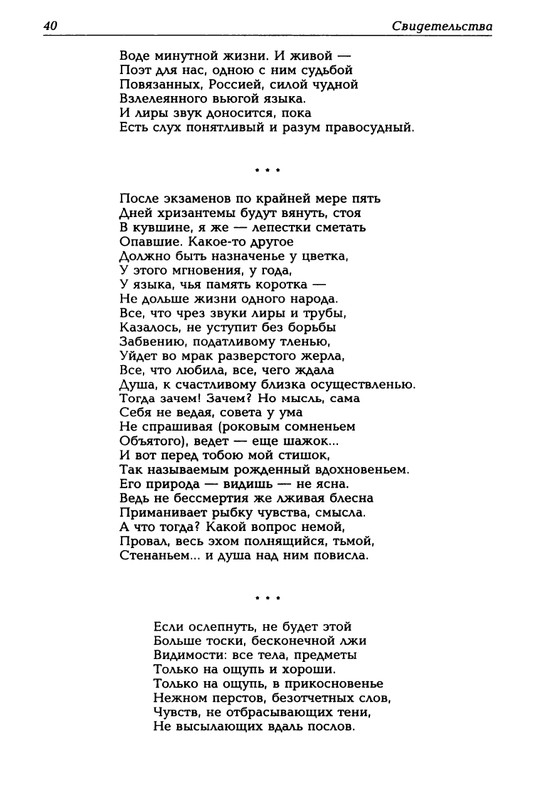 40

Свидетельства

Воде минутной жизни. И живой —
Поэт для нас, одною с ним судьбой
Повязанных, Россией, силой чудной
Взлелеянного вьюгой языка.
И лиры звук доносится, пока
Есть слух понятливый и разум правосудный.

* * *

После экзаменов по крайней мере пять
Дней хризантемы будут вянуть, стоя
В кувшине, я же — лепестки сметать
Опавшие. Какое-то другое
Должно быть назначенье у цветка,
У этого мгновения, у года,
У языка, чья память коротка —
Не дольше жизни одного народа.
Все, что чрез звуки лиры и трубы,
Казалось, не уступит без борьбы
Забвению, податливому тленью,
Уйдет во мрак разверстого жерла,
Все, что любила, все, чего ждала
Душа, к счастливому близка осуществленью.
Тогда зачем! Зачем? Но мысль, сама
Себя не ведая, совета у ума
Не спрашивая (роковым сомненьем
Объятого), ведет — еще шажок...
И вот перед тобою мой стишок,
Так называемым рожденный вдохновеньем.
Его природа — видишь — не ясна.
Ведь не бессмертия же лживая блесна
Приманивает рыбку чувства, смысла.
А что тогда? Какой вопрос немой,
Провал, весь эхом полнящийся, тьмой,
Стенаньем... и душа над ним повисла.

* * *

Если ослепнуть, не будет этой
Больше тоски, бесконечной лжи
Видимости: все тела, предметы
Только на ощупь и хороши.
Только на ощупь, в прикосновенье
Нежном перстов, безотчетных слов,
Чувств, не отбрасывающих тени,
Не высылающих вдаль послов.